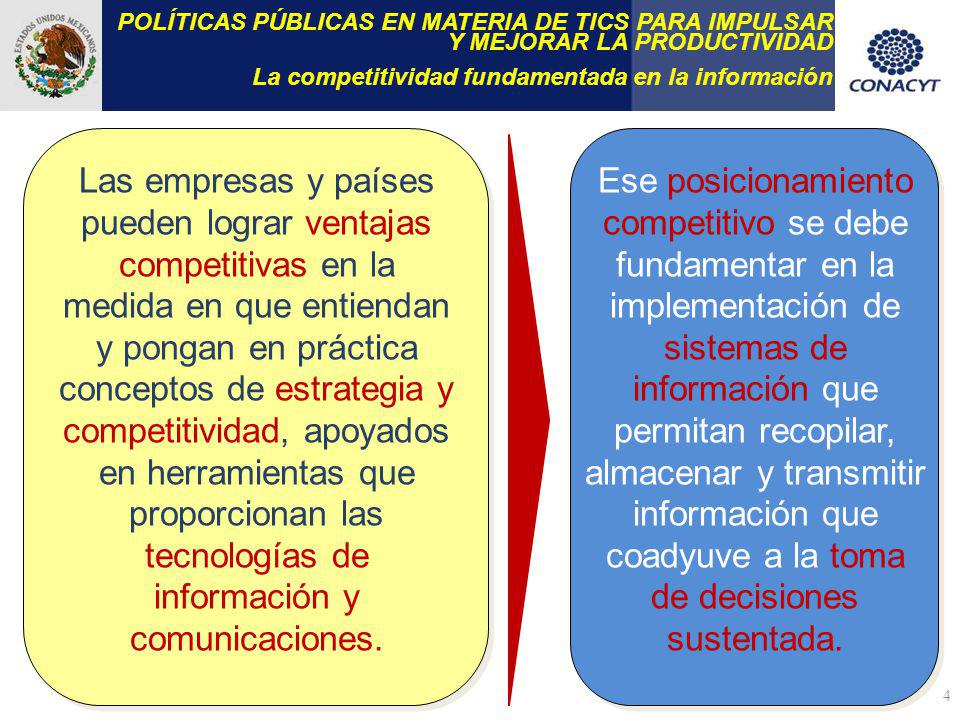 ESTADOS UNIDOS MEXICANOS

POLÍTICAS PÚBLICAS EN MATERIA DE TICS PARA IMPULSAR Y MEJORAR LA PRODUCTIVIDAD

La competitividad fundamentada en la información

CONACYT

Las empresas y países pueden lograr ventajas competitivas en la medida en que entiendan y pongan en práctica conceptos de estrategia y competitividad, apoyados en herramientas que proporcionan las tecnologías de información y comunicaciones.

Ese posicionamiento competitivo se debe fundamentar en la implementación de sistemas de información que permitan recopilar, almacenar y transmitir información que coadyuve a la toma de decisiones sustentada.

4